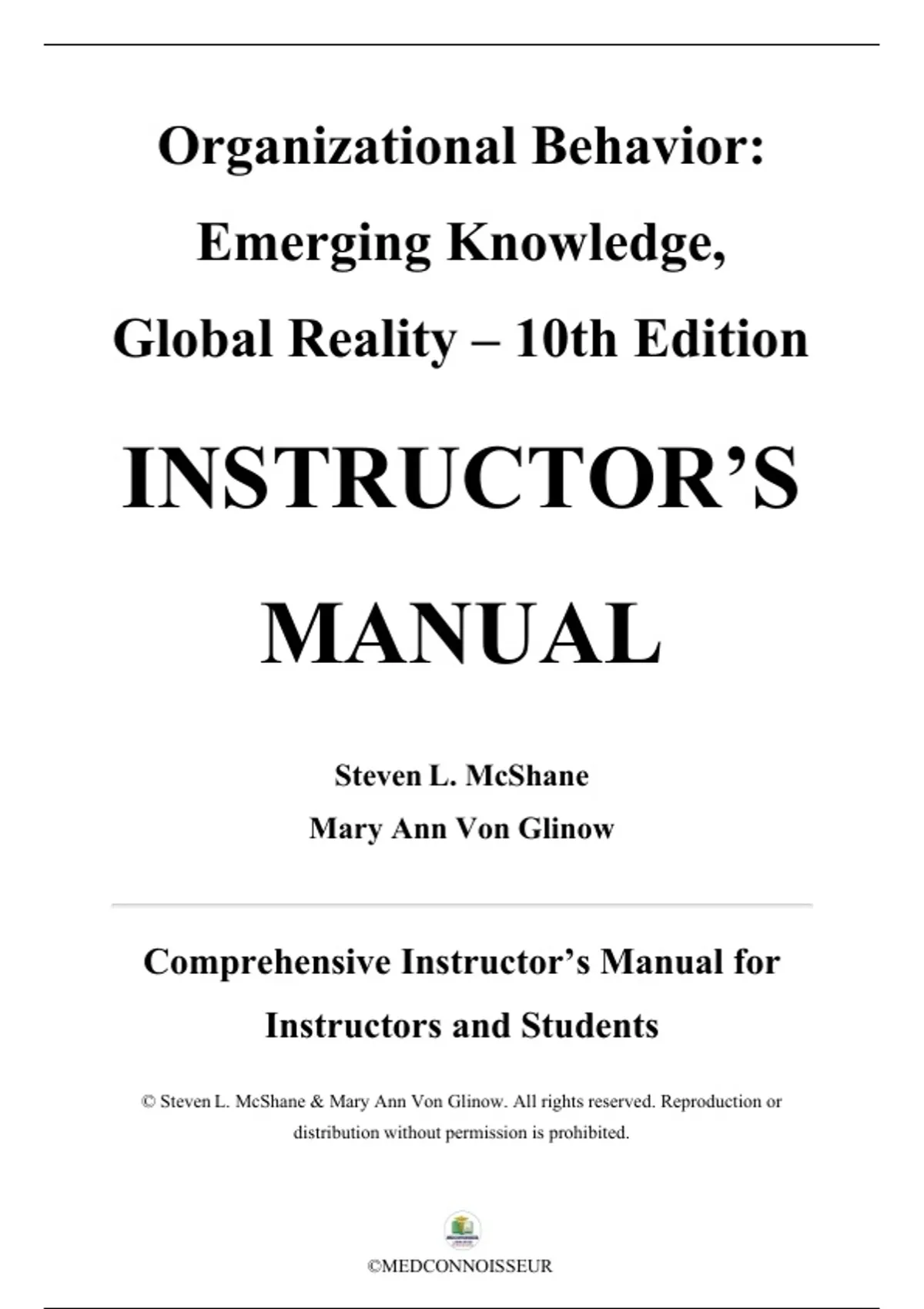 Organizational Behavior: Emerging Knowledge, Global Reality – 10th Edition

INSTRUCTOR'S MANUAL

Steven L. McShane
Mary Ann Von Glinow

Comprehensive Instructor's Manual for Instructors and Students

© Steven L. McShane & Mary Ann Von Glinow. All rights reserved. Reproduction or distribution without permission is prohibited.

©MEDCONNOISSEUR